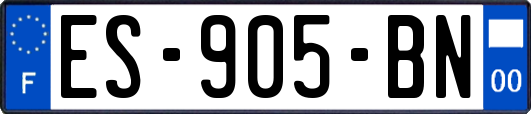 F
ES-905-BN
00